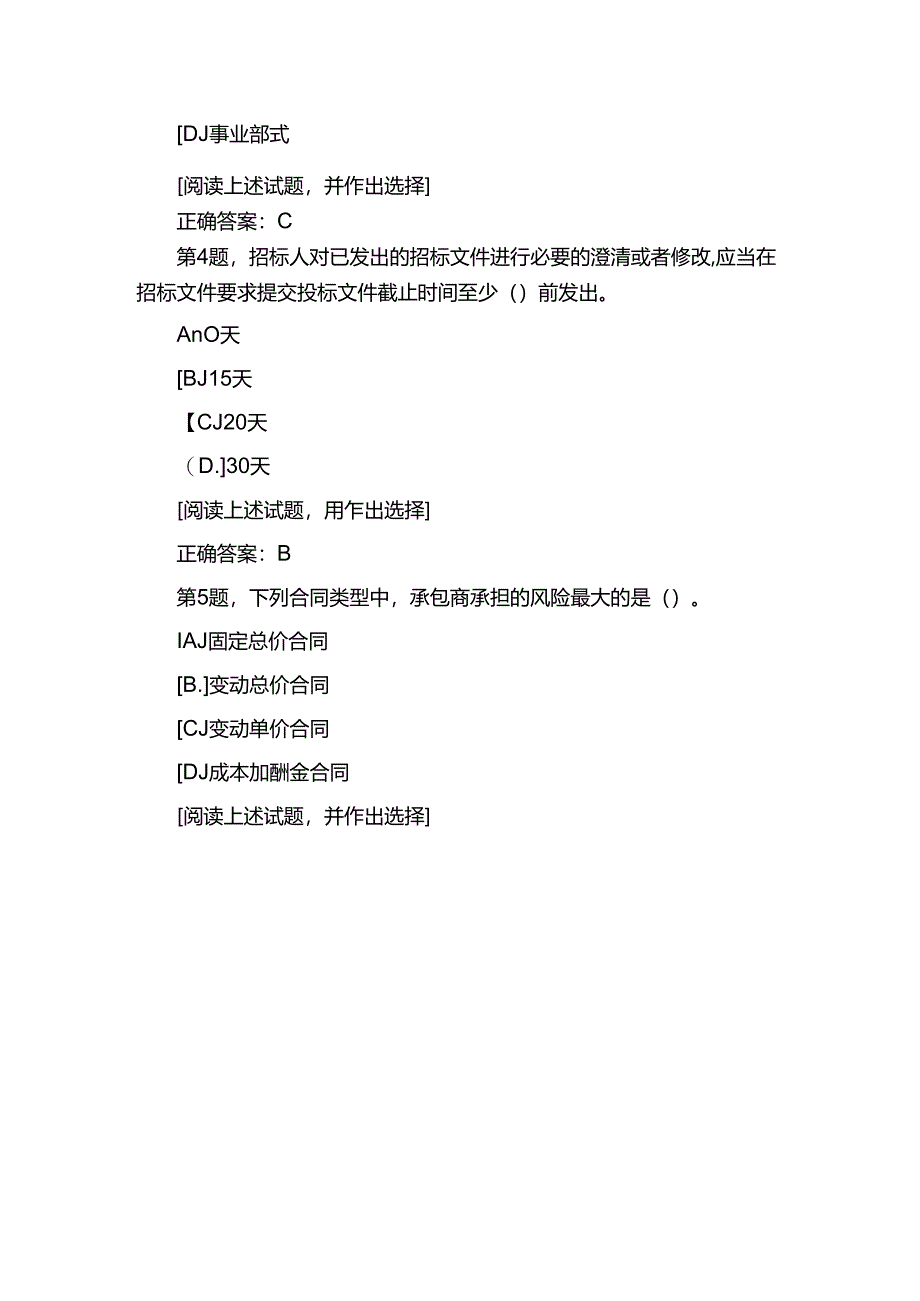 [DJ事业部式

[阅读上述试题，并作出选择]

正确答案：C

第4题，招标人对已发出的招标文件进行必要的澄清或者修改,应当在招标文件要求提交投标文件截止时间至少（）前发出。

AnO天

[BJ15天

【CJ20天

（D.]30天

[阅读上述试题，用作出选择]

正确答案：B

第5题，下列合同类型中，承包商承担的风险最大的是（）。

IAJ固定总价合同

[B.]变动总价合同

[CJ变动单价合同

[DJ成本加酬金合同

[阅读上述试题，并作出选择]